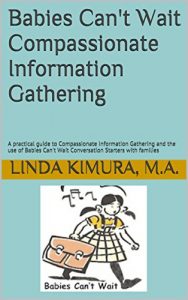 Babies Can't Wait Compassionate Information Gathering

A practical guide to Compassionate Information Gathering and the use of Babies Can't Wait Conversation Starters with families

LINDA KIMURA, M.A.

Babies Can't Wait